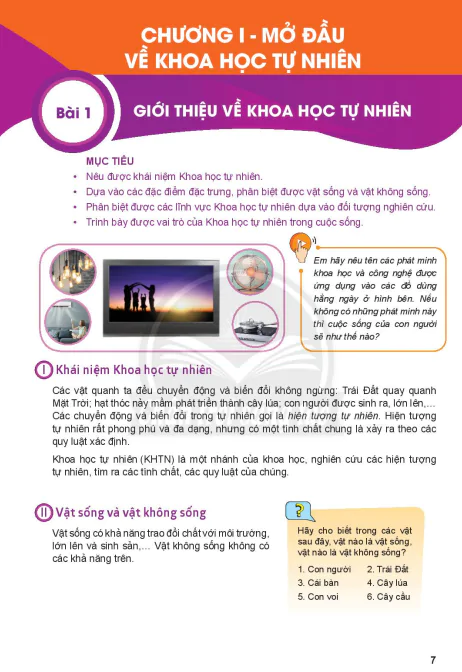 CHƯƠNG I - MỞ ĐẦU VỀ KHOA HỌC TỰ NHIÊN

Bài 1 GIỚI THIỆU VỀ KHOA HỌC TỰ NHIÊN

MỤC TIÊU
• Nêu được khái niệm Khoa học tự nhiên.
• Dựa vào các đặc điểm đặc trưng, phân biệt được vật sống và vật không sống.
• Phân biệt được các lĩnh vực Khoa học tự nhiên dựa vào đối tượng nghiên cứu.
• Trình bày được vai trò của Khoa học tự nhiên trong cuộc sống.

Em hãy nêu tên các phát minh khoa học và công nghệ được ứng dụng vào các đồ dùng hằng ngày ở hình bên. Nếu không có những phát minh này thì cuộc sống của con người sẽ như thế nào?

I Khái niệm Khoa học tự nhiên

Các vật quanh ta đều chuyển động và biến đổi không ngừng: Trái Đất quay quanh Mặt Trời; hạt thóc nảy mầm phát triển thành cây lúa; con người được sinh ra, lớn lên,... Các chuyển động và biến đổi trong tự nhiên gọi là hiện tượng tự nhiên. Hiện tượng tự nhiên rất phong phú và đa dạng, nhưng có một tính chất chung là xảy ra theo các quy luật xác định.

Khoa học tự nhiên (KHTN) là một nhánh của khoa học, nghiên cứu các hiện tượng tự nhiên, tìm ra các tính chất, các quy luật của chúng.

II Vật sống và vật không sống

Vật sống có khả năng trao đổi chất với môi trường, lớn lên và sinh sản,... Vật không sống không có các khả năng trên.

?
Hãy cho biết trong các vật sau đây, vật nào là vật sống, vật nào là vật không sống?
1. Con người 2. Trái Đất
3. Cái bàn 4. Cây lúa
5. Con voi 6. Cây cầu

7